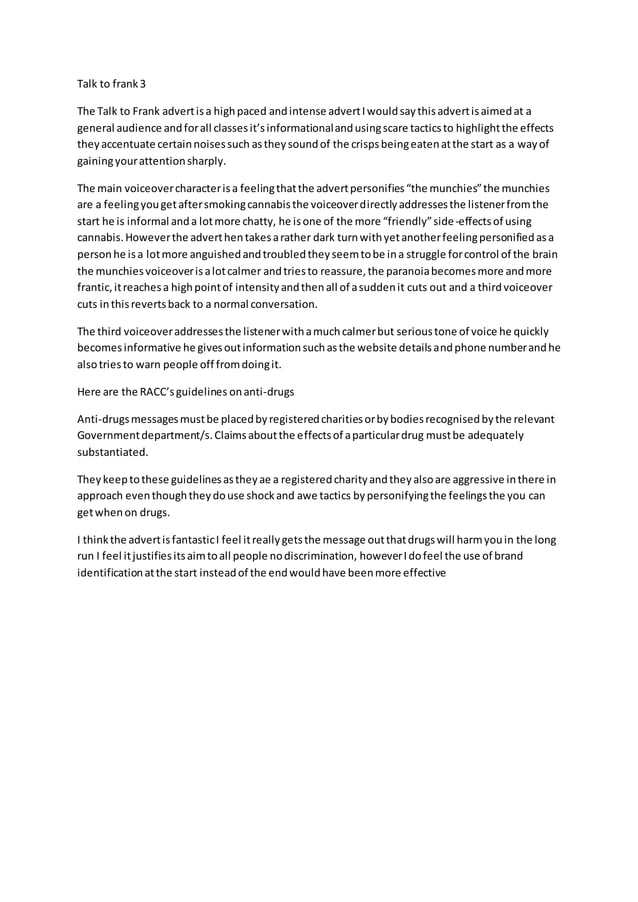 Talk to frank 3

The Talk to Frank advert is a high paced and intense advert I would say this advert is aimed at a general audience and for all classes it's informational and using scare tactics to highlight the effects they accentuate certain noises such as they sound of the crisps being eaten at the start as a way of gaining your attention sharply.

The main voiceover character is a feeling that the advert personifies "the munchies" the munchies are a feeling you get after smoking cannabis the voiceover directly addresses the listener from the start he is informal and a lot more chatty, he is one of the more "friendly" side-effects of using cannabis. However the advert hen takes a rather dark turn with yet another feeling personified as a person he is a lot more anguished and troubled they seem to be in a struggle for control of the brain the munchies voiceover is a lot calmer and tries to reassure, the paranoia becomes more and more frantic, it reaches a high point of intensity and then all of a sudden it cuts out and a third voiceover cuts in this reverts back to a normal conversation.

The third voiceover addresses the listener with a much calmer but serious tone of voice he quickly becomes informative he gives out information such as the website details and phone number and he also tries to warn people off from doing it.

Here are the RACC's guidelines on anti-drugs

Anti-drugs messages must be placed by registered charities or by bodies recognised by the relevant Government department/s. Claims about the effects of a particular drug must be adequately substantiated.

They keep to these guidelines as they ae a registered charity and they also are aggressive in there in approach even though they do use shock and awe tactics by personifying the feelings the you can get when on drugs.

I think the advert is fantastic I feel it really gets the message out that drugs will harm you in the long run I feel it justifies its aim to all people no discrimination, however I do feel the use of brand identification at the start instead of the end would have been more effective